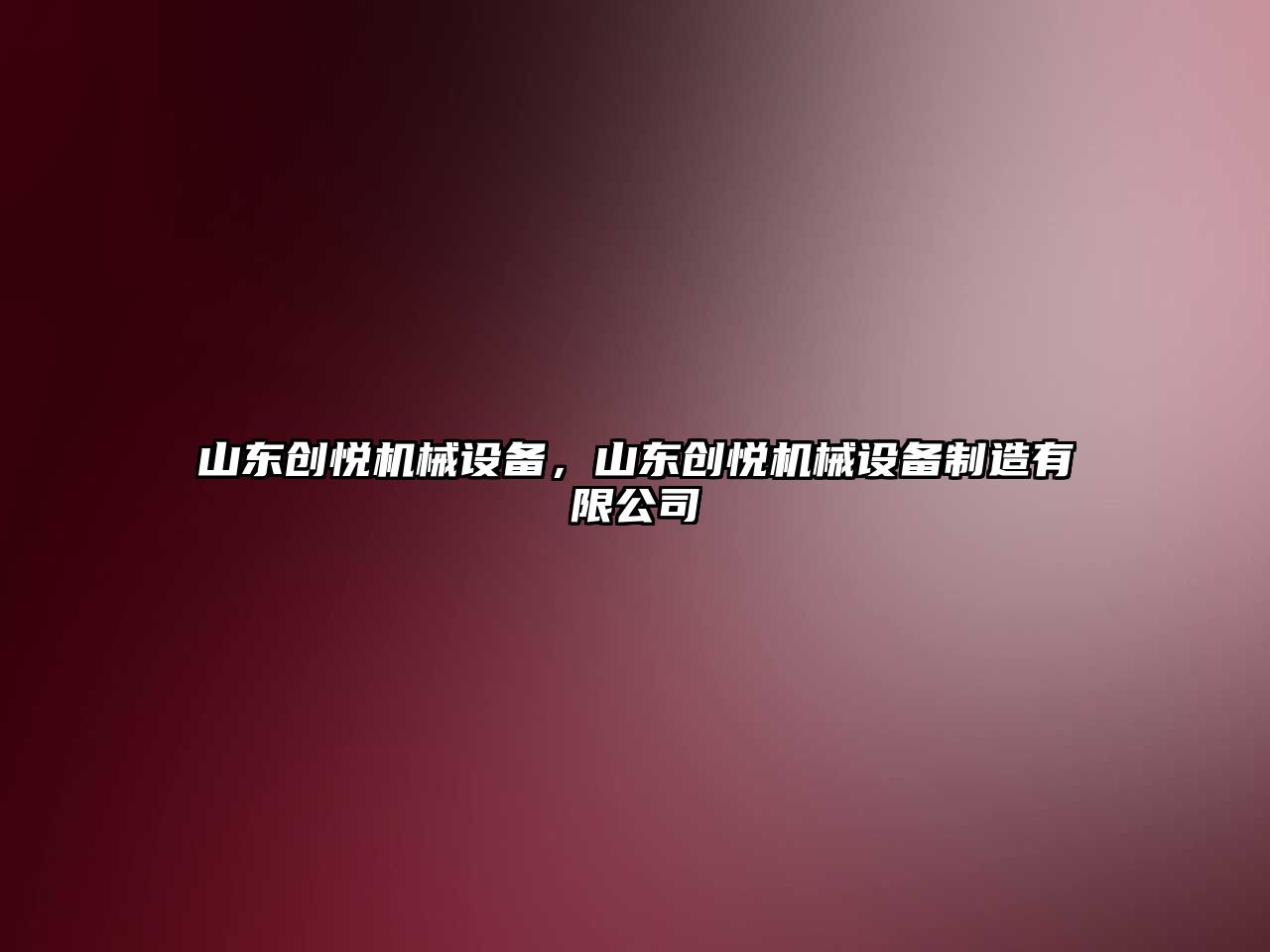 山东创悦机械设备，山东创悦机械设备制造有限公司